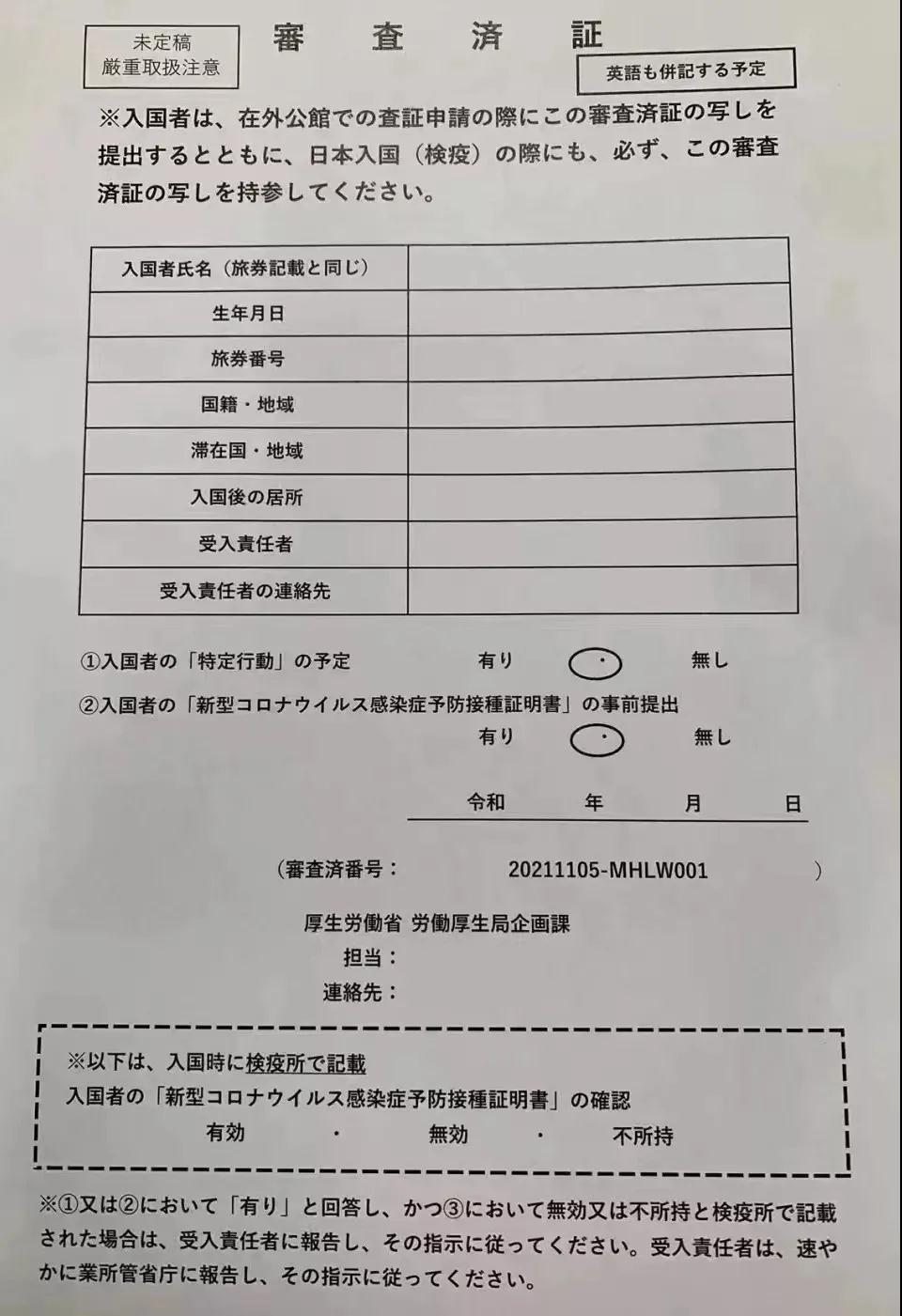 未定稿
厳重取扱注意

審　査　済　証

英語も併記する予定

※入国者は、在外公館での査証申請の際にこの審査済証の写しを提出するとともに、日本入国（検疫）の際にも、必ず、この審査済証の写しを持参してください。

| 入国者氏名（旅券記載と同じ） | |
|---|---|
| 生年月日 | |
| 旅券番号 | |
| 国籍・地域 | |
| 滞在国・地域 | |
| 入国後の居所 | |
| 受入責任者 | |
| 受入責任者の連絡先 | |

①入国者の「特定行動」の予定　有り　・　無し

②入国者の「新型コロナウイルス感染症予防接種証明書」の事前提出
有り　・　無し

令和　年　月　日

（審査済番号：　20211105-MHLW001　）

厚生労働省 労働厚生局企画課
担当：
連絡先：

※以下は、入国時に検疫所で記載
入国者の「新型コロナウイルス感染症予防接種証明書」の確認
有効　・　無効　・　不所持

※①又は②において「有り」と回答し、かつ③において無効又は不所持と検疫所で記載された場合は、受入責任者に報告し、その指示に従ってください。受入責任者は、速やかに業所管省庁に報告し、その指示に従ってください。